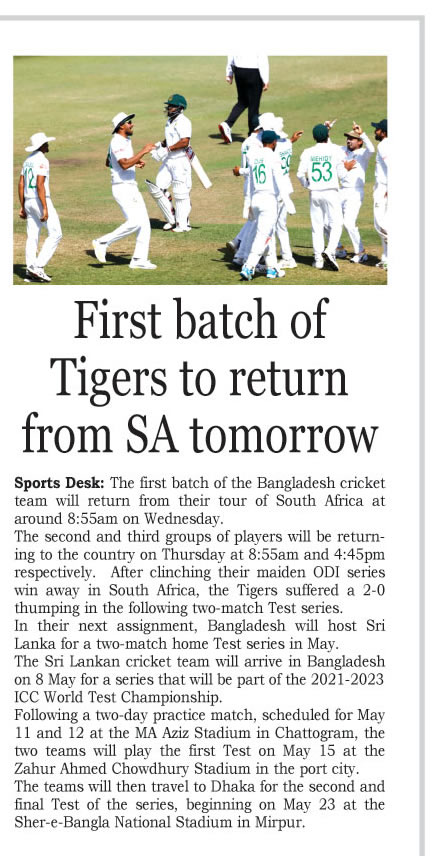 12

16

MEHIDY 53

First batch of Tigers to return from SA tomorrow

Sports Desk: The first batch of the Bangladesh cricket team will return from their tour of South Africa at around 8:55am on Wednesday.

The second and third groups of players will be returning to the country on Thursday at 8:55am and 4:45pm respectively. After clinching their maiden ODI series win away in South Africa, the Tigers suffered a 2-0 thumping in the following two-match Test series.

In their next assignment, Bangladesh will host Sri Lanka for a two-match home Test series in May.

The Sri Lankan cricket team will arrive in Bangladesh on 8 May for a series that will be part of the 2021-2023 ICC World Test Championship.

Following a two-day practice match, scheduled for May 11 and 12 at the MA Aziz Stadium in Chattogram, the two teams will play the first Test on May 15 at the Zahur Ahmed Chowdhury Stadium in the port city.

The teams will then travel to Dhaka for the second and final Test of the series, beginning on May 23 at the Sher-e-Bangla National Stadium in Mirpur.